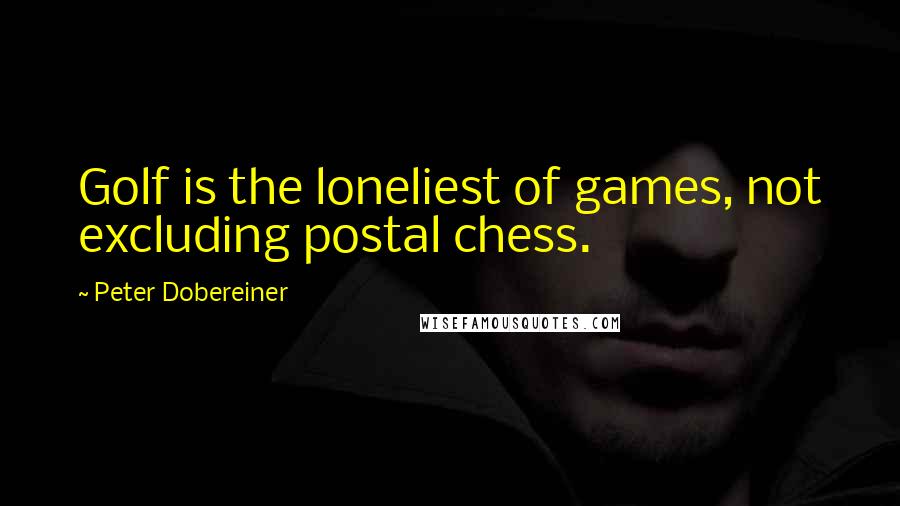 Golf is the loneliest of games, not excluding postal chess.

~ Peter Dobereiner

WISEFAMOUSQUOTES.COM